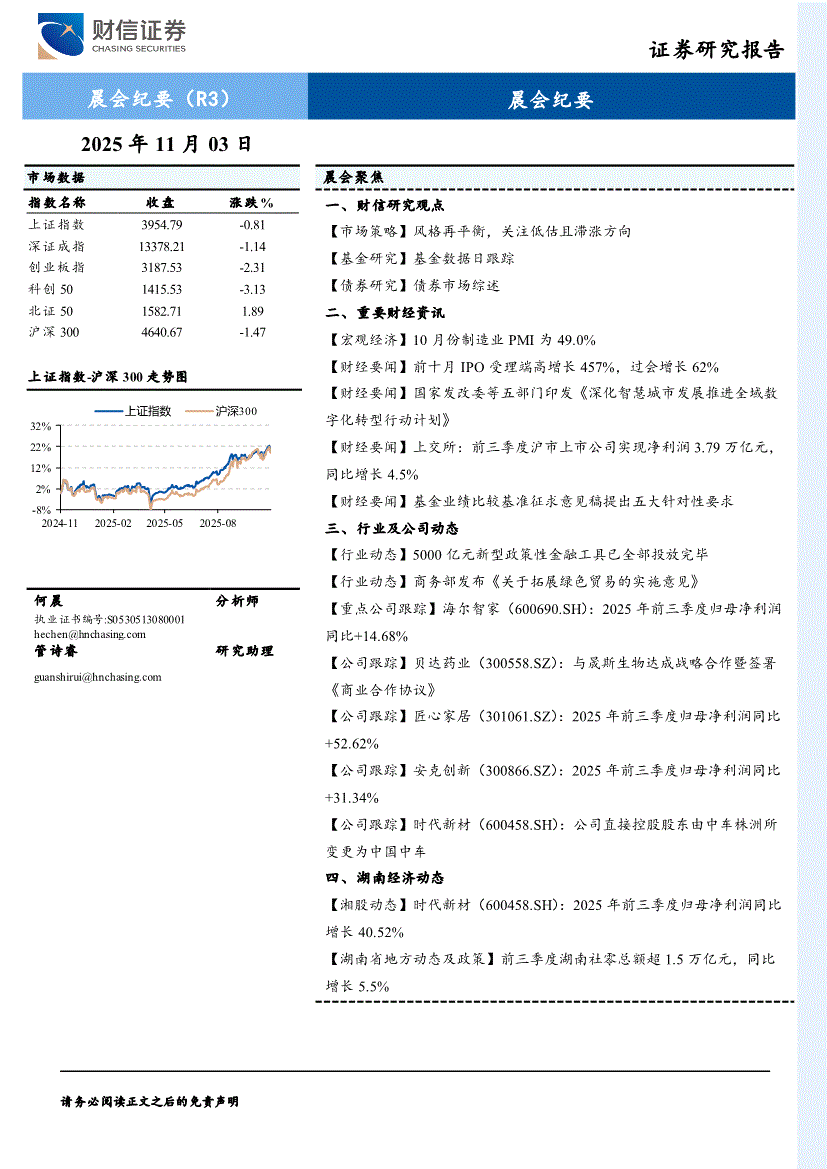 财信证券
CHASING SECURITIES

证券研究报告

晨会纪要（R3）

晨会纪要

2025 年 11 月 03 日

市场数据

| 指数名称 | 收盘 | 涨跌% |
|---|---|---|
| 上证指数 | 3954.79 | -0.81 |
| 深证成指 | 13378.21 | -1.14 |
| 创业板指 | 3187.53 | -2.31 |
| 科创 50 | 1415.53 | -3.13 |
| 北证 50 | 1582.71 | 1.89 |
| 沪深 300 | 4640.67 | -1.47 |

上证指数-沪深 300 走势图

上证指数 沪深300

32%
22%
12%
2%
-8%
2024-11 2025-02 2025-05 2025-08

何晨 分析师
执业证书编号:S0530513080001
hechen@hnchasing.com
管诗睿 研究助理
guanshirui@hnchasing.com

晨会聚焦

一、财信研究观点

【市场策略】风格再平衡，关注低估且滞涨方向

【基金研究】基金数据日跟踪

【债券研究】债券市场综述

二、重要财经资讯

【宏观经济】10 月份制造业 PMI 为 49.0%

【财经要闻】前十月 IPO 受理端高增长 457%，过会增长 62%

【财经要闻】国家发改委等五部门印发《深化智慧城市发展推进全域数字化转型行动计划》

【财经要闻】上交所：前三季度沪市上市公司实现净利润 3.79 万亿元，同比增长 4.5%

【财经要闻】基金业绩比较基准征求意见稿提出五大针对性要求

三、行业及公司动态

【行业动态】5000 亿元新型政策性金融工具已全部投放完毕

【行业动态】商务部发布《关于拓展绿色贸易的实施意见》

【重点公司跟踪】海尔智家（600690.SH）：2025 年前三季度归母净利润同比+14.68%

【公司跟踪】贝达药业（300558.SZ）：与晟斯生物达成战略合作暨签署《商业合作协议》

【公司跟踪】匠心家居（301061.SZ）：2025 年前三季度归母净利润同比+52.62%

【公司跟踪】安克创新（300866.SZ）：2025 年前三季度归母净利润同比+31.34%

【公司跟踪】时代新材（600458.SH）：公司直接控股股东由中车株洲所变更为中国中车

四、湖南经济动态

【湘股动态】时代新材（600458.SH）：2025 年前三季度归母净利润同比增长 40.52%

【湖南省地方动态及政策】前三季度湖南社零总额超 1.5 万亿元，同比增长 5.5%

请务必阅读正文之后的免责声明